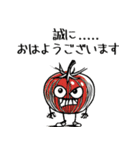 誠に.....
おはようございます